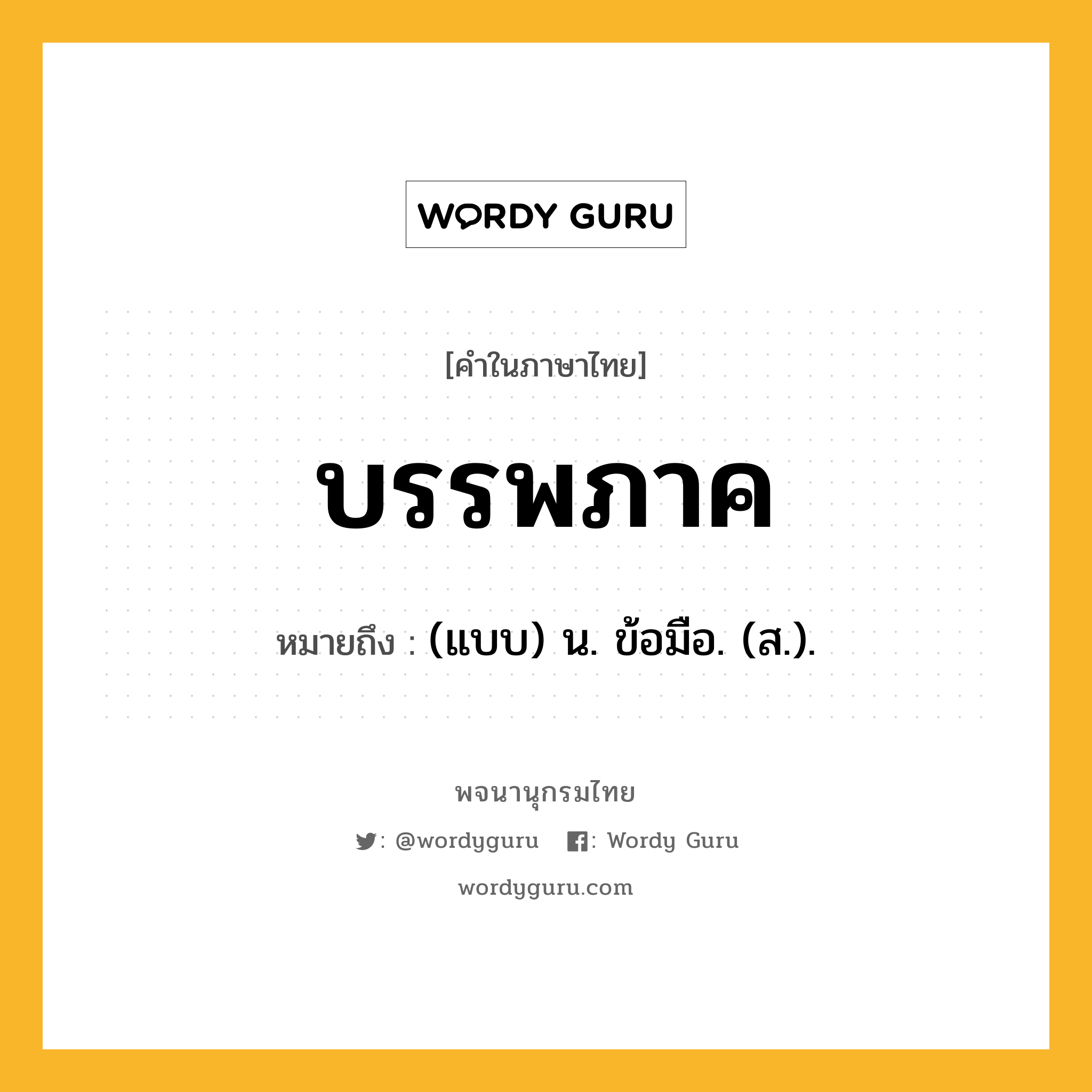 WORDY GURU

[คำในภาษาไทย]

บรรพภาค

หมายถึง : (แบบ) น. ข้อมือ. (ส.).

พจนานุกรมไทย

: @wordyguru : Wordy Guru

wordyguru.com